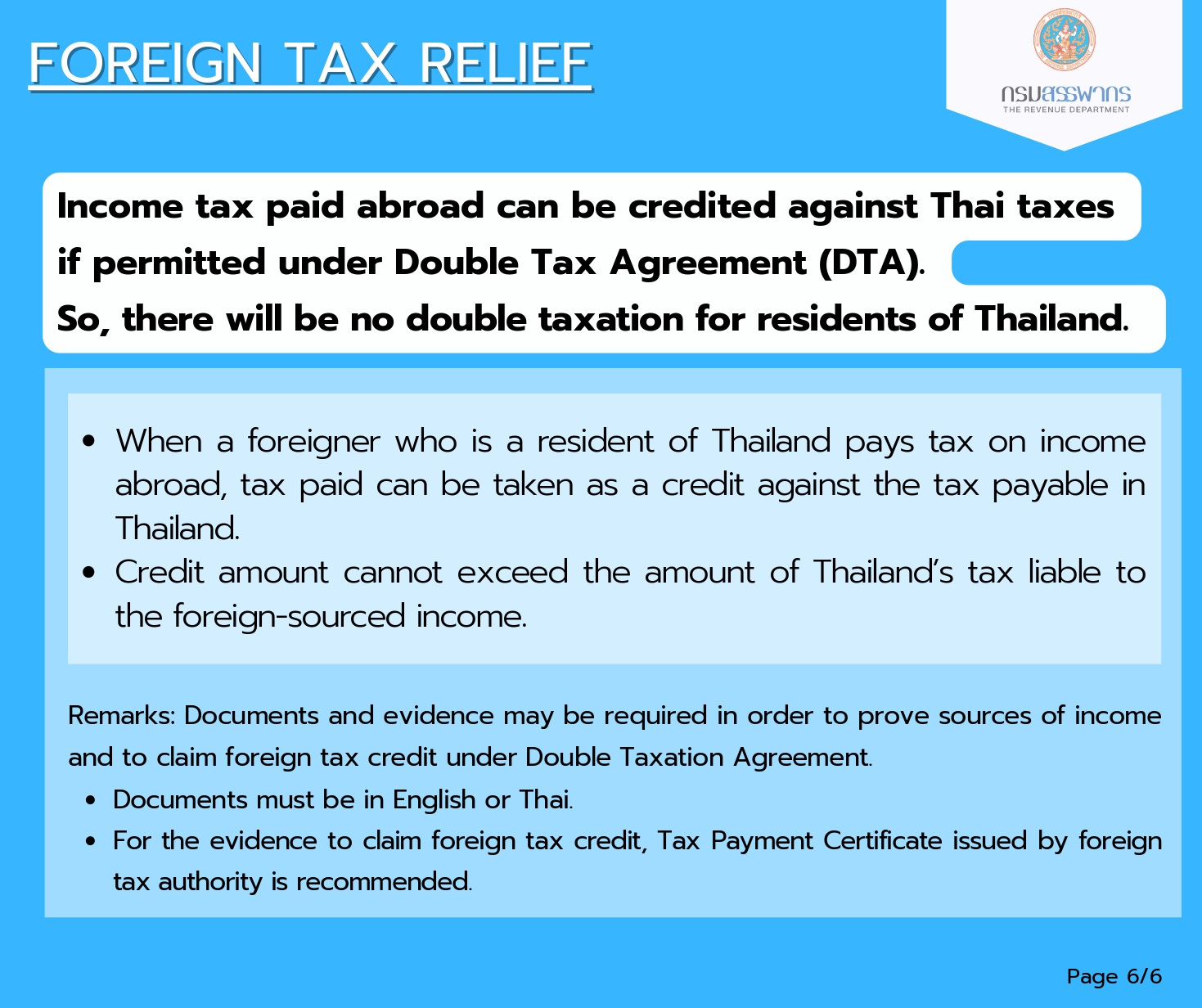 FOREIGN TAX RELIEF

กรมสรรพากร
THE REVENUE DEPARTMENT

Income tax paid abroad can be credited against Thai taxes if permitted under Double Tax Agreement (DTA). So, there will be no double taxation for residents of Thailand.

• When a foreigner who is a resident of Thailand pays tax on income abroad, tax paid can be taken as a credit against the tax payable in Thailand.
• Credit amount cannot exceed the amount of Thailand's tax liable to the foreign-sourced income.

Remarks: Documents and evidence may be required in order to prove sources of income and to claim foreign tax credit under Double Taxation Agreement.
• Documents must be in English or Thai.
• For the evidence to claim foreign tax credit, Tax Payment Certificate issued by foreign tax authority is recommended.

Page 6/6